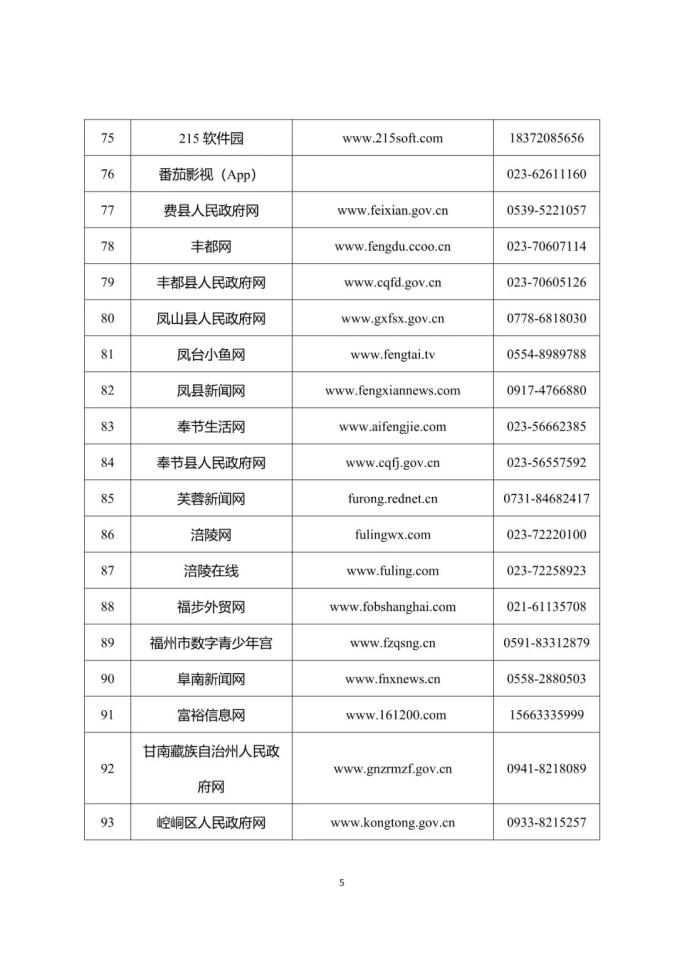 | 75 | 215 软件园 | www.215soft.com | 18372085656 |
|---|---|---|---|
| 76 | 番茄影视（App） | | 023-62611160 |
| 77 | 费县人民政府网 | www.feixian.gov.cn | 0539-5221057 |
| 78 | 丰都网 | www.fengdu.ccoo.cn | 023-70607114 |
| 79 | 丰都县人民政府网 | www.cqfd.gov.cn | 023-70605126 |
| 80 | 凤山县人民政府网 | www.gxfsx.gov.cn | 0778-6818030 |
| 81 | 凤台小鱼网 | www.fengtai.tv | 0554-8989788 |
| 82 | 凤县新闻网 | www.fengxiannews.com | 0917-4766880 |
| 83 | 奉节生活网 | www.aifengjie.com | 023-56662385 |
| 84 | 奉节县人民政府网 | www.cqfj.gov.cn | 023-56557592 |
| 85 | 芙蓉新闻网 | furong.rednet.cn | 0731-84682417 |
| 86 | 涪陵网 | fulingwx.com | 023-72220100 |
| 87 | 涪陵在线 | www.fuling.com | 023-72258923 |
| 88 | 福步外贸网 | www.fobshanghai.com | 021-61135708 |
| 89 | 福州市数字青少年宫 | www.fzqsng.cn | 0591-83312879 |
| 90 | 阜南新闻网 | www.fnxnews.cn | 0558-2880503 |
| 91 | 富裕信息网 | www.161200.com | 15663335999 |
| 92 | 甘南藏族自治州人民政府网 | www.gnzrmzf.gov.cn | 0941-8218089 |
| 93 | 崆峒区人民政府网 | www.kongtong.gov.cn | 0933-8215257 |

5